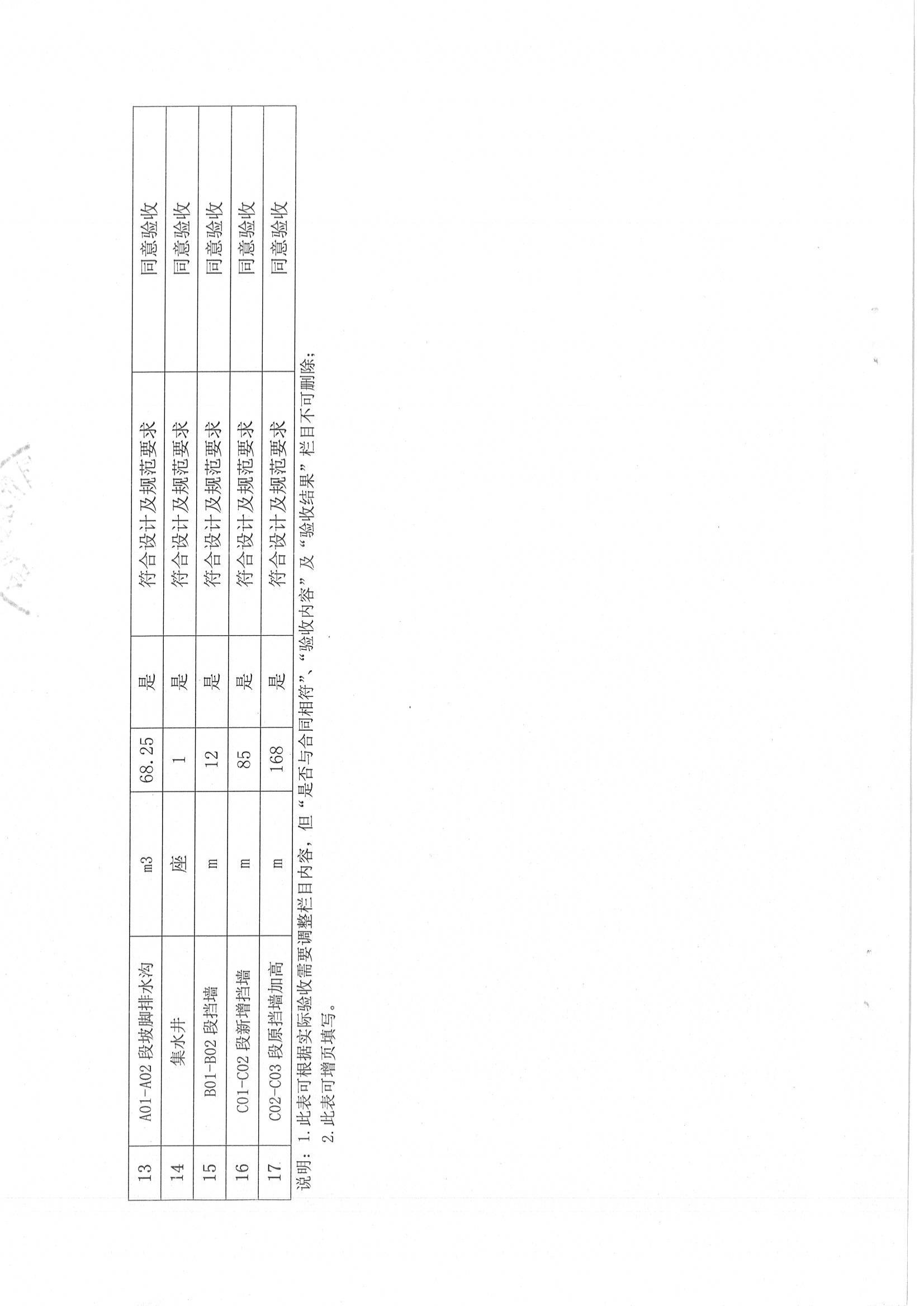 | 13 | A01-A02 段坡脚排水沟 | m3 | 68.25 | 是 | 符合设计及规范要求 | 同意验收 |
|---|---|---|---|---|---|---|
| 14 | 集水井 | 座 | 1 | 是 | 符合设计及规范要求 | 同意验收 |
| 15 | B01-B02 段挡墙 | m | 12 | 是 | 符合设计及规范要求 | 同意验收 |
| 16 | C01-C02 段新增挡墙 | m | 85 | 是 | 符合设计及规范要求 | 同意验收 |
| 17 | C02-C03 段原挡墙加高 | m | 168 | 是 | 符合设计及规范要求 | 同意验收 |

说明：1.此表可根据实际验收需要调整栏目内容，但“是否与合同相符”、“验收内容”及“验收结果”栏目不可删除；
2.此表可增页填写。